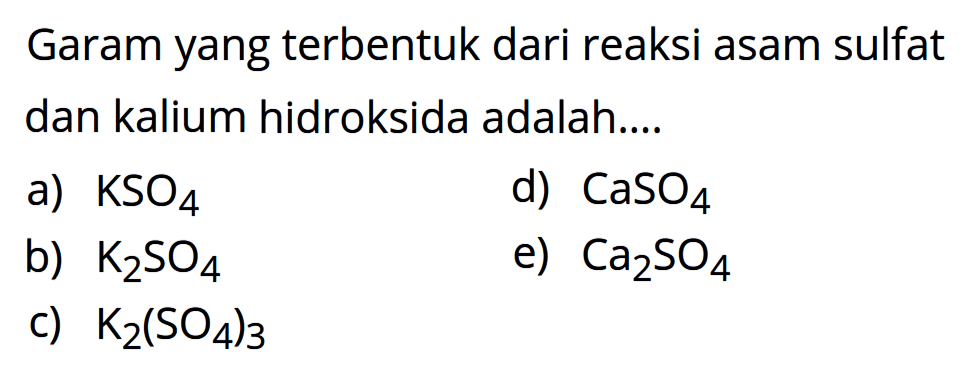 Garam yang terbentuk dari reaksi asam sulfat dan kalium hidroksida adalah....

a) $KSO_4$

b) $K_2SO_4$

c) $K_2(SO_4)_3$

d) $CaSO_4$

e) $Ca_2SO_4$